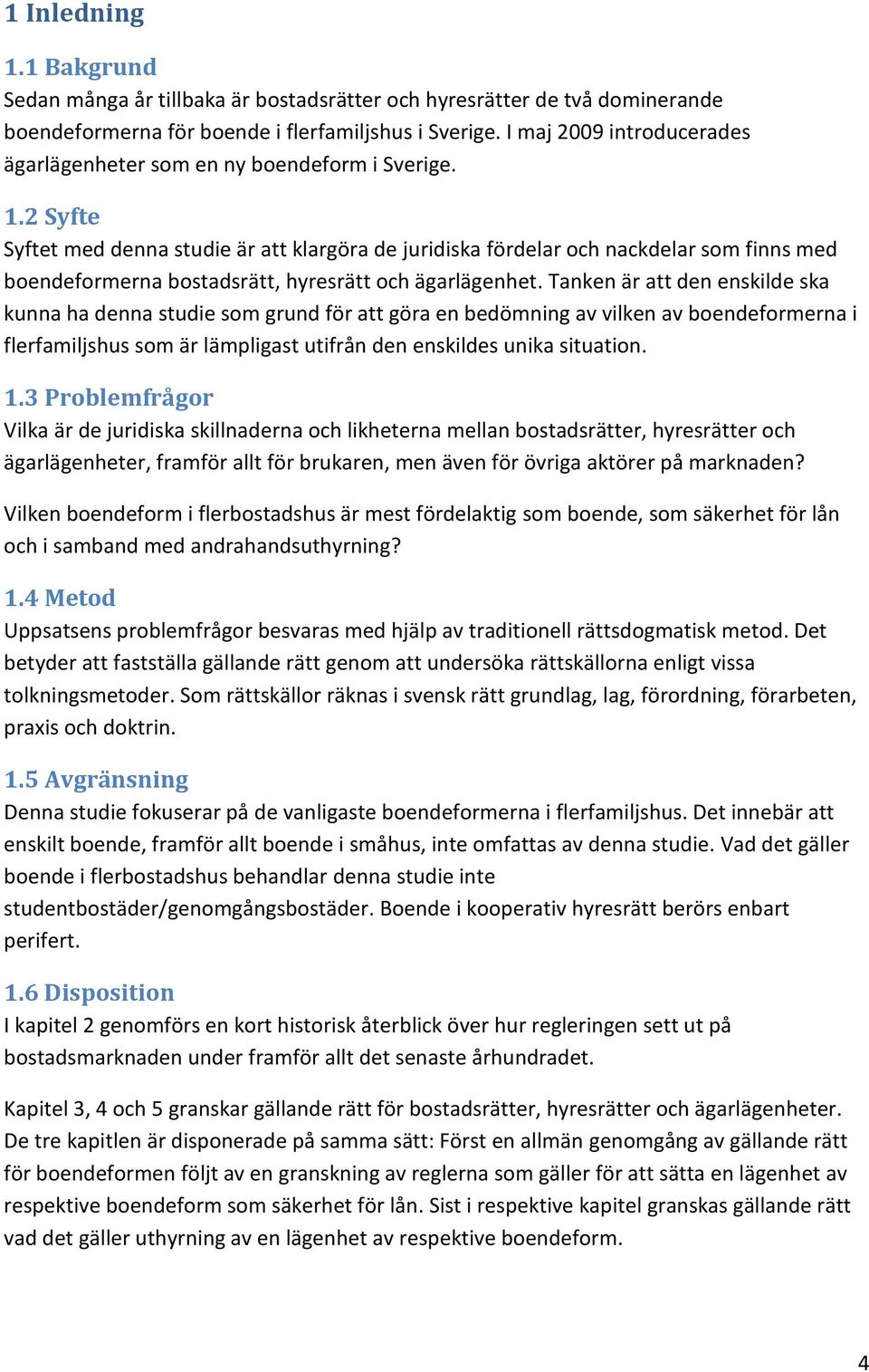 1 Inledning

1.1 Bakgrund
Sedan många år tillbaka är bostadsrätter och hyresrätter de två dominerande boendeformerna för boende i flerfamiljshus i Sverige. I maj 2009 introducerades ägarlägenheter som en ny boendeform i Sverige.

1.2 Syfte
Syftet med denna studie är att klargöra de juridiska fördelar och nackdelar som finns med boendeformerna bostadsrätt, hyresrätt och ägarlägenhet. Tanken är att den enskilde ska kunna ha denna studie som grund för att göra en bedömning av vilken av boendeformerna i flerfamiljshus som är lämpligast utifrån den enskildes unika situation.

1.3 Problemfrågor
Vilka är de juridiska skillnaderna och likheterna mellan bostadsrätter, hyresrätter och ägarlägenheter, framför allt för brukaren, men även för övriga aktörer på marknaden?

Vilken boendeform i flerbostadshus är mest fördelaktig som boende, som säkerhet för lån och i samband med andrahandsuthyrning?

1.4 Metod
Uppsatsens problemfrågor besvaras med hjälp av traditionell rättsdogmatisk metod. Det betyder att fastställa gällande rätt genom att undersöka rättskällorna enligt vissa tolkningsmetoder. Som rättskällor räknas i svensk rätt grundlag, lag, förordning, förarbeten, praxis och doktrin.

1.5 Avgränsning
Denna studie fokuserar på de vanligaste boendeformerna i flerfamiljshus. Det innebär att enskilt boende, framför allt boende i småhus, inte omfattas av denna studie. Vad det gäller boende i flerbostadshus behandlar denna studie inte studentbostäder/genomgångsbostäder. Boende i kooperativ hyresrätt berörs enbart perifert.

1.6 Disposition
I kapitel 2 genomförs en kort historisk återblick över hur regleringen sett ut på bostadsmarknaden under framför allt det senaste århundradet.

Kapitel 3, 4 och 5 granskar gällande rätt för bostadsrätter, hyresrätter och ägarlägenheter. De tre kapitlen är disponerade på samma sätt: Först en allmän genomgång av gällande rätt för boendeformen följt av en granskning av reglerna som gäller för att sätta en lägenhet av respektive boendeform som säkerhet för lån. Sist i respektive kapitel granskas gällande rätt vad det gäller uthyrning av en lägenhet av respektive boendeform.

4